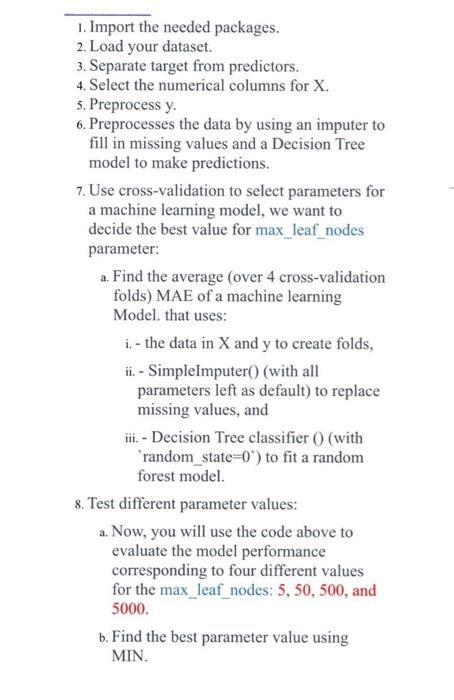 1. Import the needed packages.
2. Load your dataset.
3. Separate target from predictors.
4. Select the numerical columns for X.
5. Preprocess y.
6. Preprocesses the data by using an imputer to fill in missing values and a Decision Tree model to make predictions.

7. Use cross-validation to select parameters for a machine learning model, we want to decide the best value for max_leaf_nodes parameter:

a. Find the average (over 4 cross-validation folds) MAE of a machine learning Model. that uses:

i. - the data in X and y to create folds,

ii. - SimpleImputer() (with all parameters left as default) to replace missing values, and

iii. - Decision Tree classifier () (with `random_state=0`) to fit a random forest model.

8. Test different parameter values:

a. Now, you will use the code above to evaluate the model performance corresponding to four different values for the max_leaf_nodes: 5, 50, 500, and 5000.

b. Find the best parameter value using MIN.